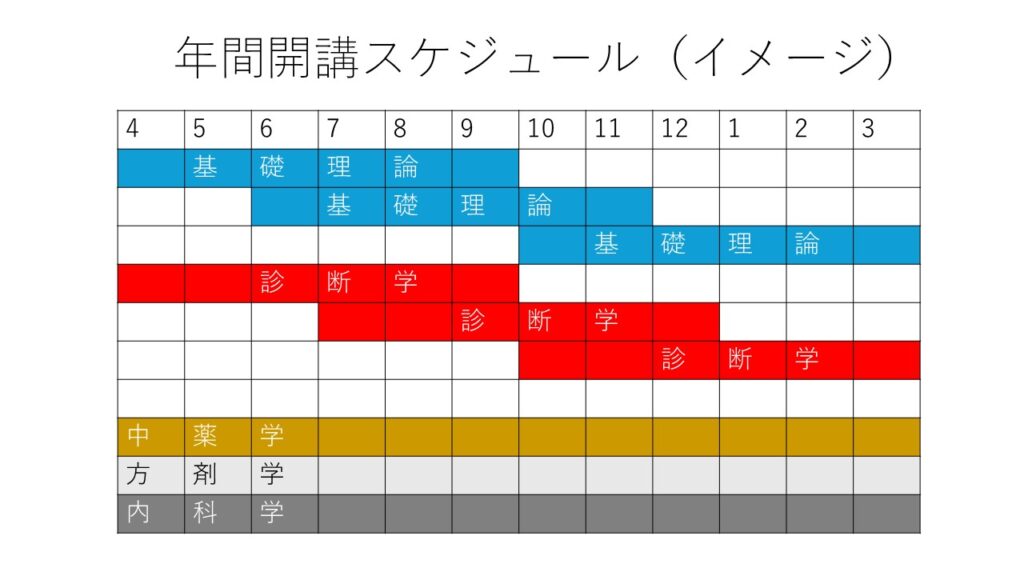 年間開講スケジュール（イメージ）

| 4 | 5 | 6 | 7 | 8 | 9 | 10 | 11 | 12 | 1 | 2 | 3 |
|---|---|---|---|---|---|---|---|---|---|---|---|
|  | 基 | 礎 | 理 | 論 |  |  |  |  |  |  |  |
|  |  |  | 基 | 礎 | 理 | 論 |  |  |  |  |  |
|  |  |  |  |  |  |  | 基 | 礎 | 理 | 論 |  |
|  |  | 診 | 断 | 学 |  |  |  |  |  |  |  |
|  |  |  |  |  | 診 | 断 | 学 |  |  |  |  |
|  |  |  |  |  |  |  |  | 診 | 断 | 学 |  |
|  |  |  |  |  |  |  |  |  |  |  |  |
| 中 | 薬 | 学 |  |  |  |  |  |  |  |  |  |
| 方 | 剤 | 学 |  |  |  |  |  |  |  |  |  |
| 内 | 科 | 学 |  |  |  |  |  |  |  |  |  |